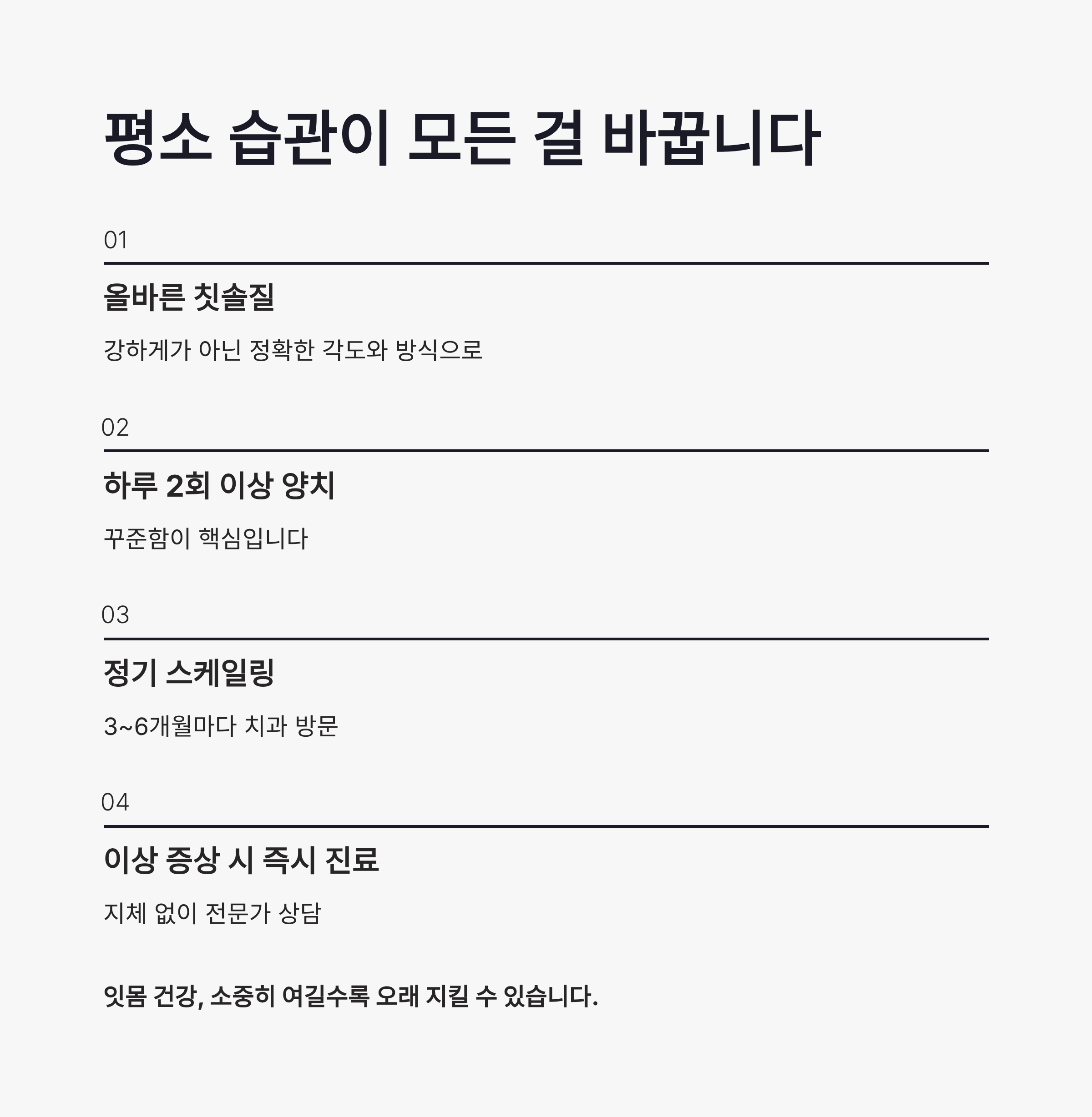 평소 습관이 모든 걸 바꿉니다

01

올바른 칫솔질

강하게가 아닌 정확한 각도와 방식으로

02

하루 2회 이상 양치

꾸준함이 핵심입니다

03

정기 스케일링

3~6개월마다 치과 방문

04

이상 증상 시 즉시 진료

지체 없이 전문가 상담

잇몸 건강, 소중히 여길수록 오래 지킬 수 있습니다.